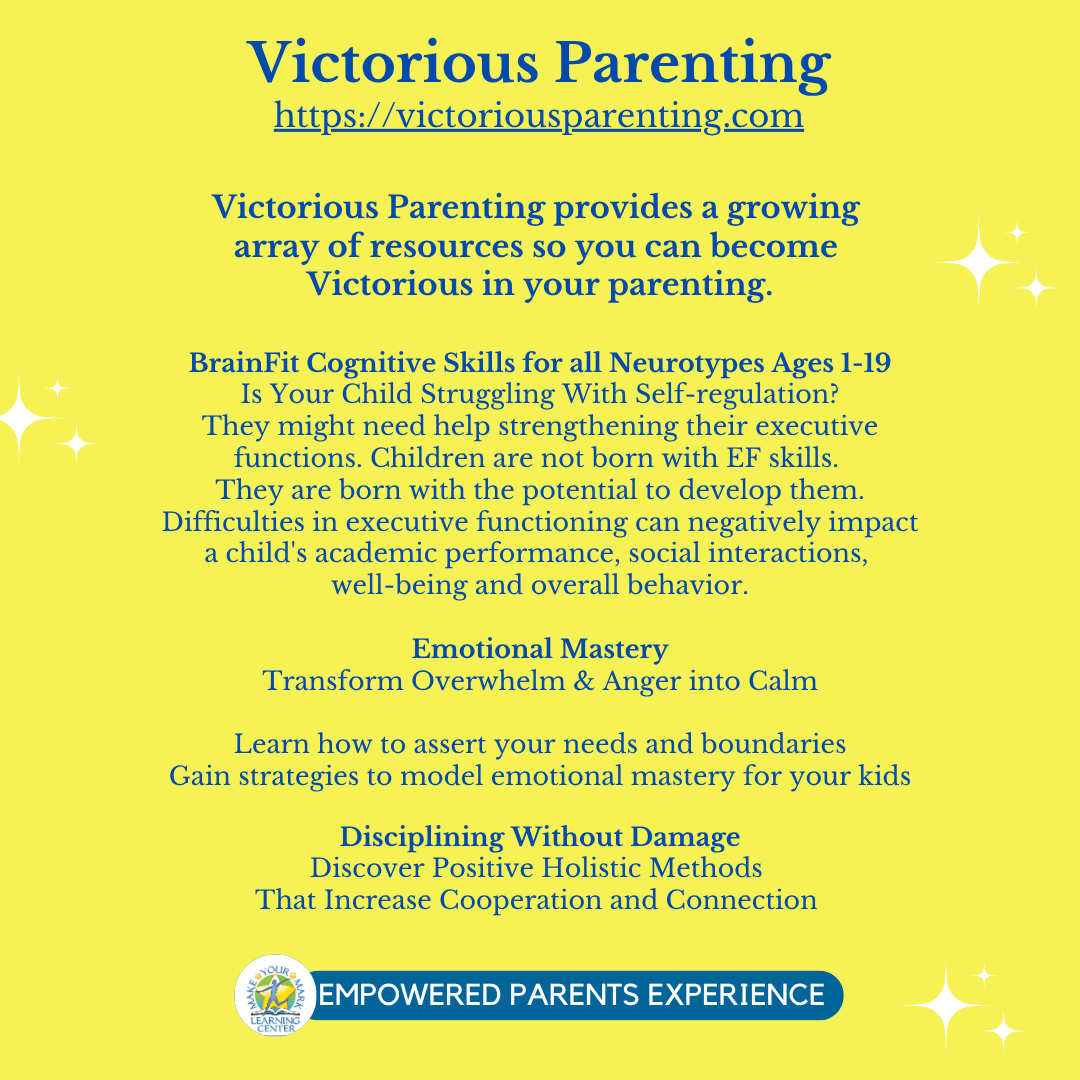 Victorious Parenting
https://victoriousparenting.com

Victorious Parenting provides a growing array of resources so you can become Victorious in your parenting.

BrainFit Cognitive Skills for all Neurotypes Ages 1-19
Is Your Child Struggling With Self-regulation? They might need help strengthening their executive functions. Children are not born with EF skills. They are born with the potential to develop them. Difficulties in executive functioning can negatively impact a child's academic performance, social interactions, well-being and overall behavior.

Emotional Mastery
Transform Overwhelm & Anger into Calm

Learn how to assert your needs and boundaries
Gain strategies to model emotional mastery for your kids

Disciplining Without Damage
Discover Positive Holistic Methods
That Increase Cooperation and Connection

MAKE YOUR MARK LEARNING CENTER
EMPOWERED PARENTS EXPERIENCE